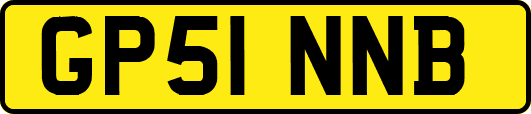 GP51 NNB